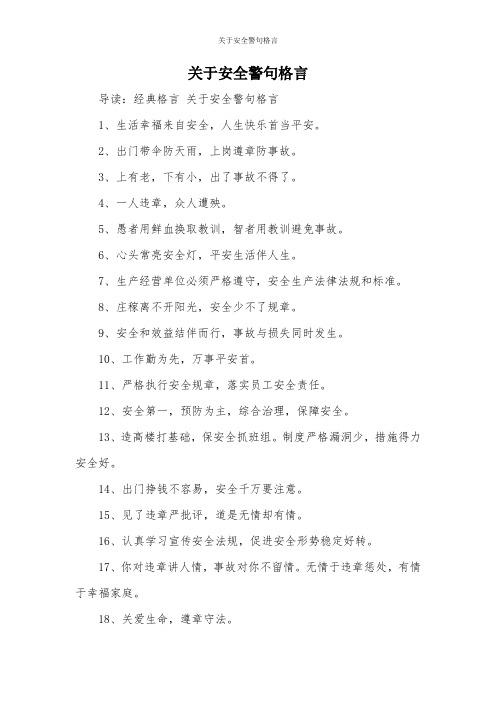 关于安全警句格言

关于安全警句格言

导读：经典格言 关于安全警句格言

1、生活幸福来自安全，人生快乐首当平安。

2、出门带伞防天雨，上岗遵章防事故。

3、上有老，下有小，出了事故不得了。

4、一人违章，众人遭殃。

5、愚者用鲜血换取教训，智者用教训避免事故。

6、心头常亮安全灯，平安生活伴人生。

7、生产经营单位必须严格遵守，安全生产法律法规和标准。

8、庄稼离不开阳光，安全少不了规章。

9、安全和效益结伴而行，事故与损失同时发生。

10、工作勤为先，万事平安首。

11、严格执行安全规章，落实员工安全责任。

12、安全第一，预防为主，综合治理，保障安全。

13、造高楼打基础，保安全抓班组。制度严格漏洞少，措施得力安全好。

14、出门挣钱不容易，安全千万要注意。

15、见了违章严批评，道是无情却有情。

16、认真学习宣传安全法规，促进安全形势稳定好转。

17、你对违章讲人情，事故对你不留情。无情于违章惩处，有情于幸福家庭。

18、关爱生命，遵章守法。